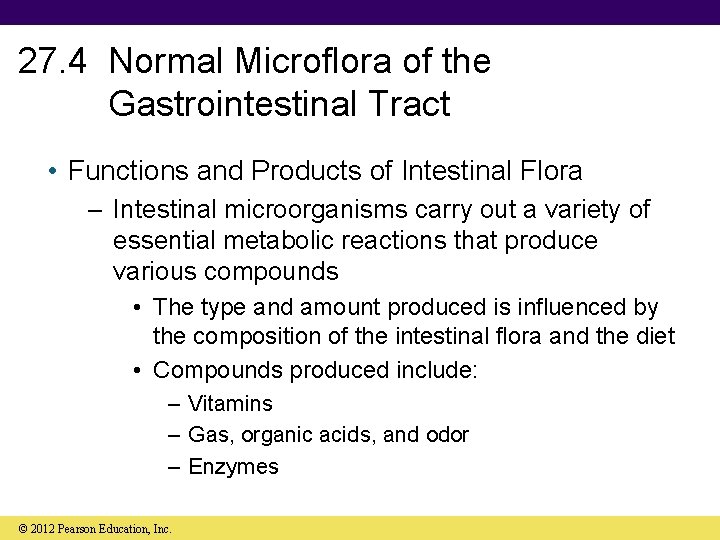 27.4 Normal Microflora of the Gastrointestinal Tract

• Functions and Products of Intestinal Flora

– Intestinal microorganisms carry out a variety of essential metabolic reactions that produce various compounds

• The type and amount produced is influenced by the composition of the intestinal flora and the diet

• Compounds produced include:

– Vitamins

– Gas, organic acids, and odor

– Enzymes

© 2012 Pearson Education, Inc.